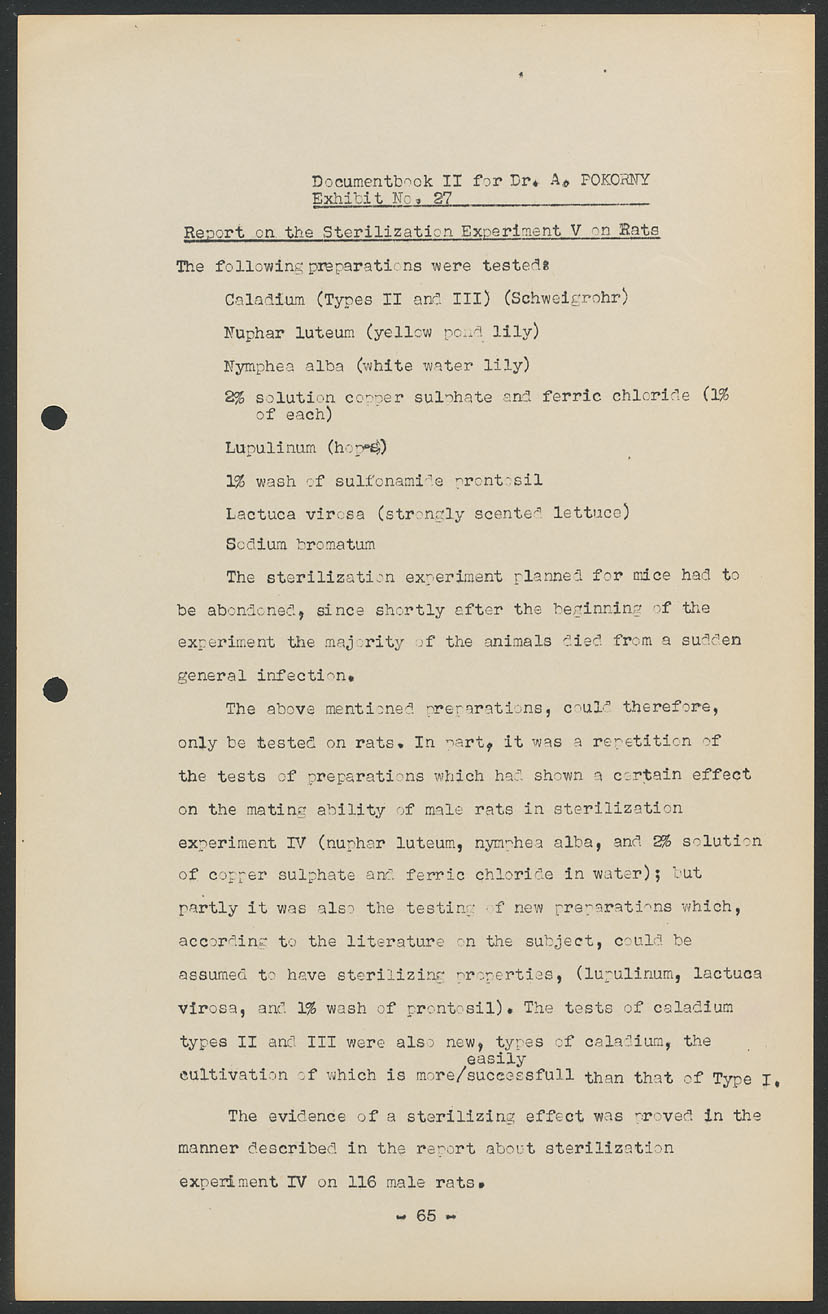 Documentbook II for Dr. A. POKORNY
Exhibit No. 27

Report on the Sterilization Experiment V on Rats

The following preparations were tested:

Caladium (Types II and III) (Schweigrohr)

Nuphar luteum (yellow pond lily)

Nymphea alba (white water lily)

2% solution copper sulphate and ferric chloride (1% of each)

Lupulinum (hops)

1% wash of sulfonamide prontosil

Lactuca virosa (strongly scented lettuce)

Sodium bromatum

The sterilization experiment planned for mice had to be abondoned, since shortly after the beginning of the experiment the majority of the animals died from a sudden general infection.

The above mentioned preparations, could therefore, only be tested on rats. In part, it was a repetition of the tests of preparations which had shown a certain effect on the mating ability of male rats in sterilization experiment IV (nuphar luteum, nymphea alba, and 2% solution of copper sulphate and ferric chloride in water); but partly it was also the testing of new preparations which, according to the literature on the subject, could be assumed to have sterilizing properties, (lupulinum, lactuca virosa, and 1% wash of prontosil). The tests of caladium types II and III were also new, types of caladium, the cultivation of which is more/easily successfull than that of Type I.

The evidence of a sterilizing effect was proved in the manner described in the report about sterilization experiment IV on 116 male rats.

- 65 -